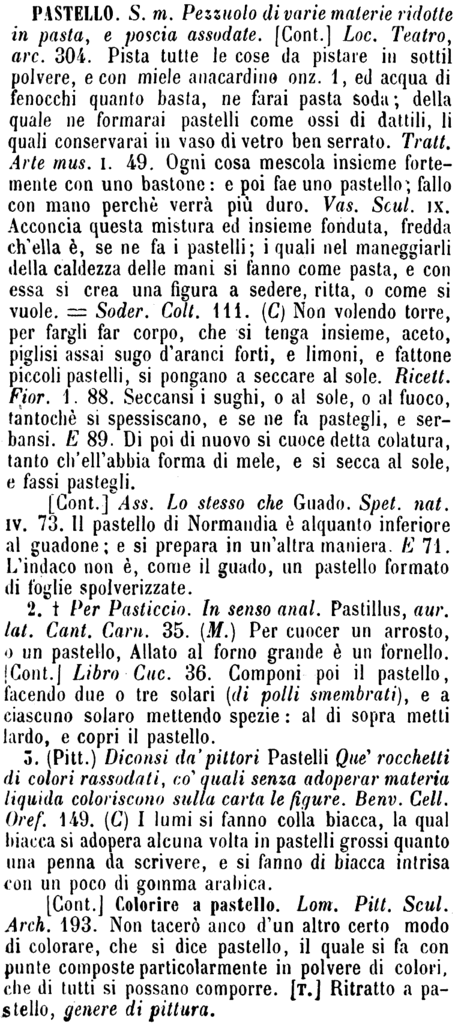 PASTELLO. S. m. Pezzuolo di varie materie ridotte in pasta, e poscia assodate. [Cont.] Loc. Teatro, arc. 304. Pista tutte le cose da pistare in sottil polvere, e con miele anacardino onz. 1, ed acqua di fenocchi quanto basta, ne farai pasta soda; della quale ne formarai pastelli come ossi di dattili, li quali conservarai in vaso di vetro ben serrato. Tratt. Arte mus. I. 49. Ogni cosa mescola insieme fortemente con uno bastone: e poi fae uno pastello; fallo con mano perchè verrà più duro. Vas. Scul. IX. Acconcia questa mistura ed insieme fonduta, fredda ch'ella è, se ne fa i pastelli; i quali nel maneggiarli della caldezza delle mani si fanno come pasta, e con essa si crea una figura a sedere, ritta, o come si vuole. = Soder. Colt. 111. (C) Non volendo torre, per fargli far corpo, che si tenga insieme, aceto, piglisi assai sugo d'aranci forti, e limoni, e fattone piccoli pastelli, si pongano a seccare al sole. Ricett. Fior. 1. 88. Seccansi i sughi, o al sole, o al fuoco, tantochè si spessiscano, e se ne fa pastegli, e serbansi. E 89. Di poi di nuovo si cuoce detta colatura, tanto ch'ell'abbia forma di mele, e si secca al sole, e fassi pastegli.

[Cont.] Ass. Lo stesso che Guado. Spet. nat. IV. 73. Il pastello di Normandia è alquanto inferiore al guadone; e si prepara in un'altra maniera. E 71. L'indaco non è, come il guado, un pastello formato di foglie spolverizzate.

2. † Per Pasticcio. In senso anal. Pastillus, aur. lat. Cant. Carn. 35. (M.) Per cuocer un arrosto, o un pastello, Allato al forno grande è un fornello. [Cont.] Libro Cuc. 36. Componi poi il pastello, facendo due o tre solari (di polli smembrati), e a ciascuno solaro mettendo spezie: al di sopra metti lardo, e copri il pastello.

3. (Pitt.) Diconsi da' pittori Pastelli Que' rocchetti di colori rassodati, co' quali senza adoperar materia liquida coloriscono sulla carta le figure. Benv. Cell. Oref. 149. (C) I lumi si fanno colla biacca, la qual biacca si adopera alcuna volta in pastelli grossi quanto una penna da scrivere, e si fanno di biacca intrisa con un poco di gomma arabica.

[Cont.] Colorire a pastello. Lom. Pitt. Scul. Arch. 193. Non tacerò anco d'un altro certo modo di colorare, che si dice pastello, il quale si fa con punte composte particolarmente in polvere di colori, che di tutti si possano comporre. [T.] Ritratto a pastello, genere di pittura.